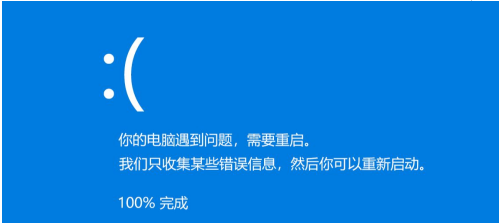 :(

你的电脑遇到问题，需要重启。
我们只收集某些错误信息，然后你可以重新启动。

100% 完成